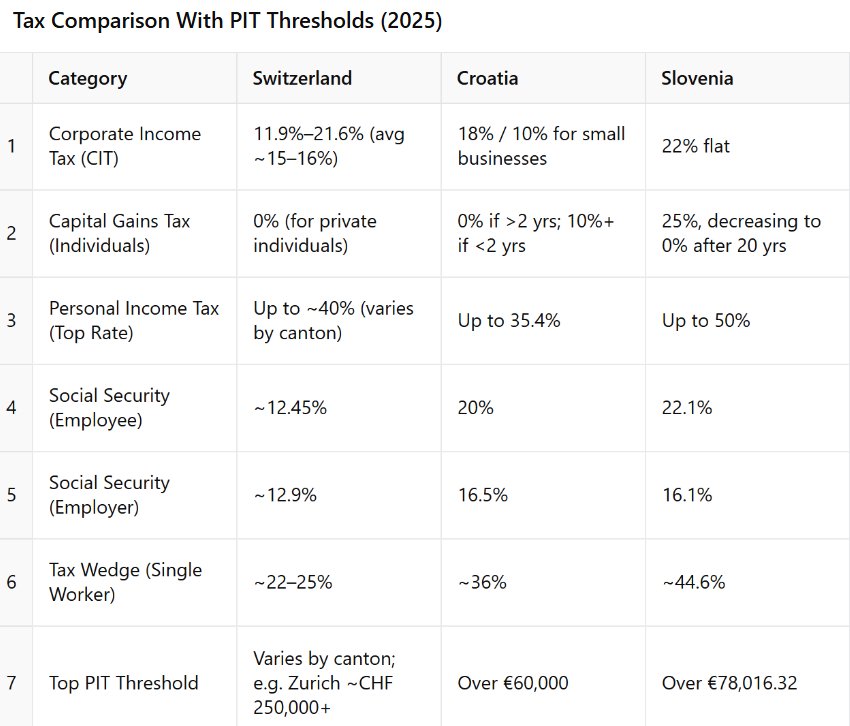 Tax Comparison With PIT Thresholds (2025)

| | Category | Switzerland | Croatia | Slovenia |
|---|---|---|---|---|
| 1 | Corporate Income Tax (CIT) | 11.9%–21.6% (avg ~15–16%) | 18% / 10% for small businesses | 22% flat |
| 2 | Capital Gains Tax (Individuals) | 0% (for private individuals) | 0% if >2 yrs; 10%+ if <2 yrs | 25%, decreasing to 0% after 20 yrs |
| 3 | Personal Income Tax (Top Rate) | Up to ~40% (varies by canton) | Up to 35.4% | Up to 50% |
| 4 | Social Security (Employee) | ~12.45% | 20% | 22.1% |
| 5 | Social Security (Employer) | ~12.9% | 16.5% | 16.1% |
| 6 | Tax Wedge (Single Worker) | ~22–25% | ~36% | ~44.6% |
| 7 | Top PIT Threshold | Varies by canton; e.g. Zurich ~CHF 250,000+ | Over €60,000 | Over €78,016.32 |